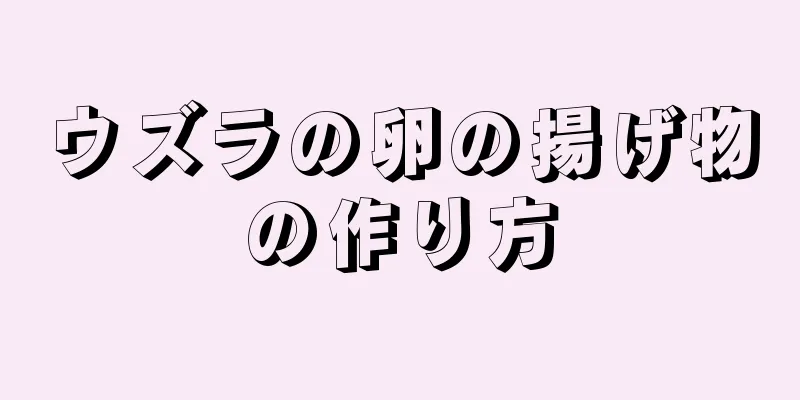 ウズラの卵の揚げ物の作り方